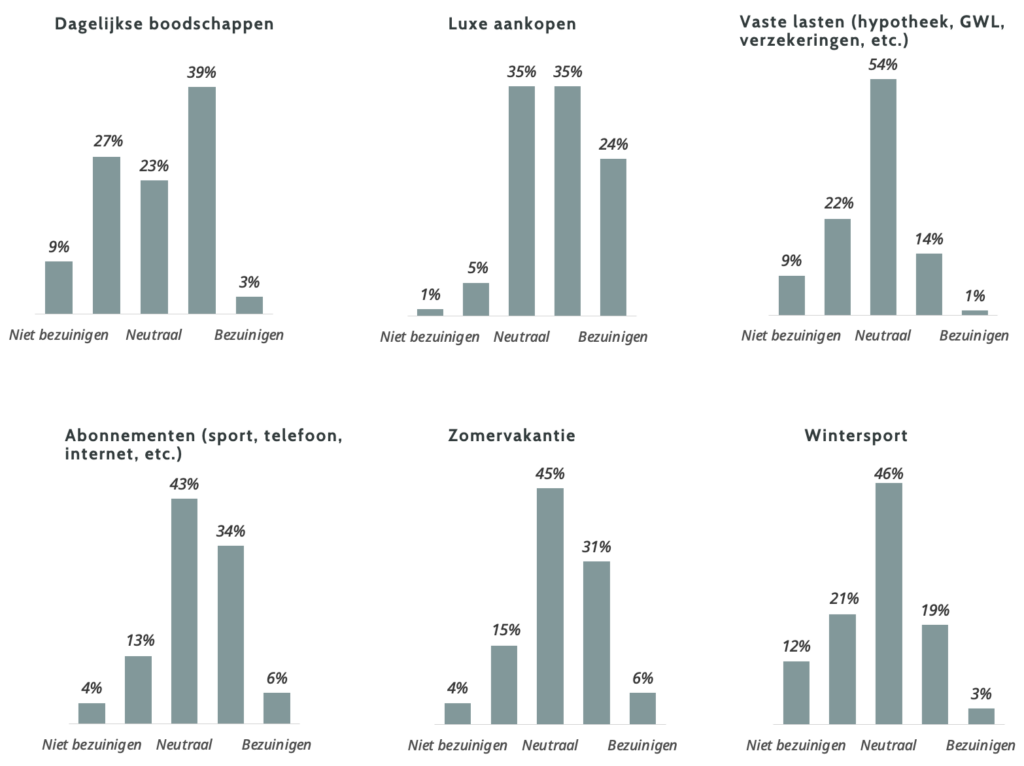 Dagelijkse boodschappen

9%
27%
23%
39%
3%

Niet bezuinigen
Neutraal
Bezuinigen

Luxe aankopen

1%
5%
35%
35%
24%

Niet bezuinigen
Neutraal
Bezuinigen

Vaste lasten (hypotheek, GWL, verzekeringen, etc.)

9%
22%
54%
14%
1%

Niet bezuinigen
Neutraal
Bezuinigen

Abonnementen (sport, telefoon, internet, etc.)

4%
13%
43%
34%
6%

Niet bezuinigen
Neutraal
Bezuinigen

Zomervakantie

4%
15%
45%
31%
6%

Niet bezuinigen
Neutraal
Bezuinigen

Wintersport

12%
21%
46%
19%
3%

Niet bezuinigen
Neutraal
Bezuinigen